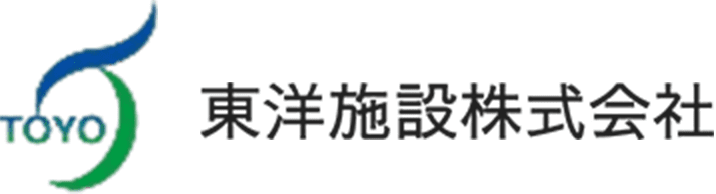 TOYO
東洋施設株式会社